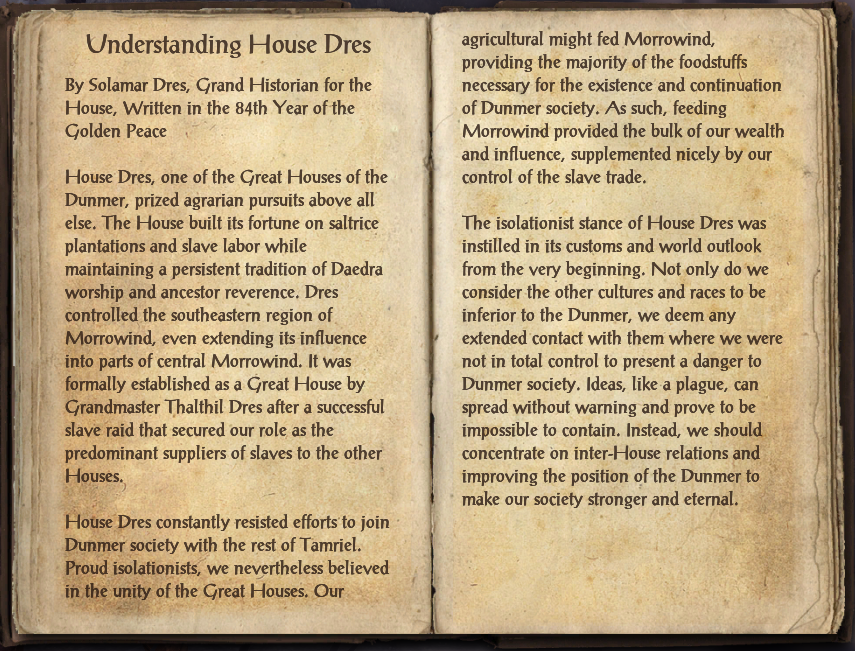 Understanding House Dres

By Solamar Dres, Grand Historian for the House, Written in the 84th Year of the Golden Peace

House Dres, one of the Great Houses of the Dunmer, prized agrarian pursuits above all else. The House built its fortune on saltrice plantations and slave labor while maintaining a persistent tradition of Daedra worship and ancestor reverence. Dres controlled the southeastern region of Morrowind, even extending its influence into parts of central Morrowind. It was formally established as a Great House by Grandmaster Thalthil Dres after a successful slave raid that secured our role as the predominant suppliers of slaves to the other Houses.

House Dres constantly resisted efforts to join Dunmer society with the rest of Tamriel. Proud isolationists, we nevertheless believed in the unity of the Great Houses. Our agricultural might fed Morrowind, providing the majority of the foodstuffs necessary for the existence and continuation of Dunmer society. As such, feeding Morrowind provided the bulk of our wealth and influence, supplemented nicely by our control of the slave trade.

The isolationist stance of House Dres was instilled in its customs and world outlook from the very beginning. Not only do we consider the other cultures and races to be inferior to the Dunmer, we deem any extended contact with them where we were not in total control to present a danger to Dunmer society. Ideas, like a plague, can spread without warning and prove to be impossible to contain. Instead, we should concentrate on inter-House relations and improving the position of the Dunmer to make our society stronger and eternal.